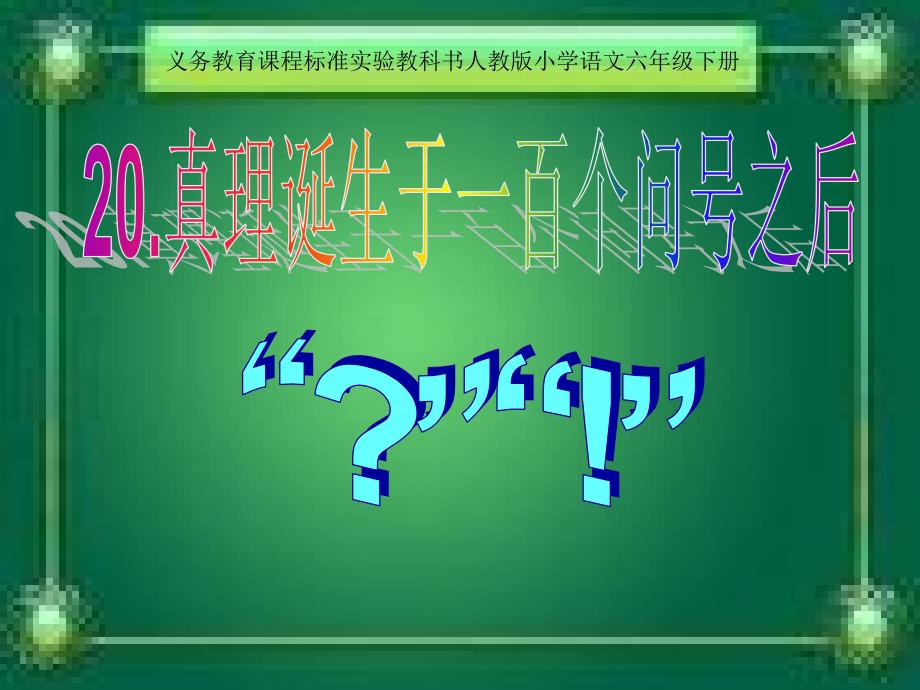 义务教育课程标准实验教科书人教版小学语文六年级下册

20.真理诞生于一百个问号之后

“?”“!”